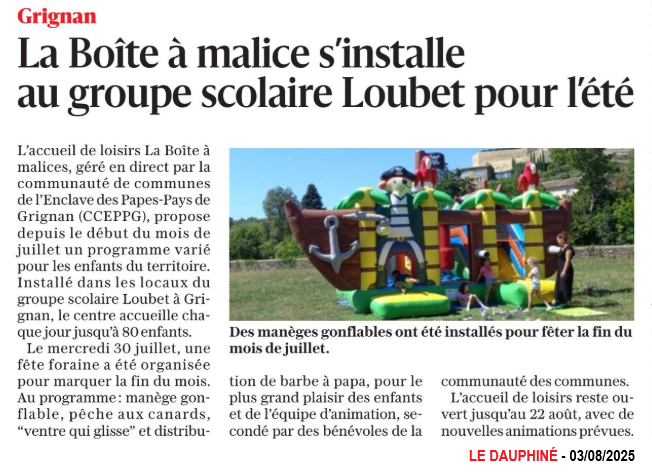 Grignan

La Boîte à malice s'installe au groupe scolaire Loubet pour l'été

L'accueil de loisirs La Boîte à malices, géré en direct par la communauté de communes de l'Enclave des Papes-Pays de Grignan (CCEPPG), propose depuis le début du mois de juillet un programme varié pour les enfants du territoire. Installé dans les locaux du groupe scolaire Loubet à Grignan, le centre accueille chaque jour jusqu'à 80 enfants.

Le mercredi 30 juillet, une fête foraine a été organisée pour marquer la fin du mois. Au programme : manège gonflable, pêche aux canards, "ventre qui glisse" et distribution de barbe à papa, pour le plus grand plaisir des enfants et de l'équipe d'animation, secondé par des bénévoles de la communauté des communes.

L'accueil de loisirs reste ouvert jusqu'au 22 août, avec de nouvelles animations prévues.

Des manèges gonflables ont été installés pour fêter la fin du mois de juillet.

LE DAUPHINÉ - 03/08/2025